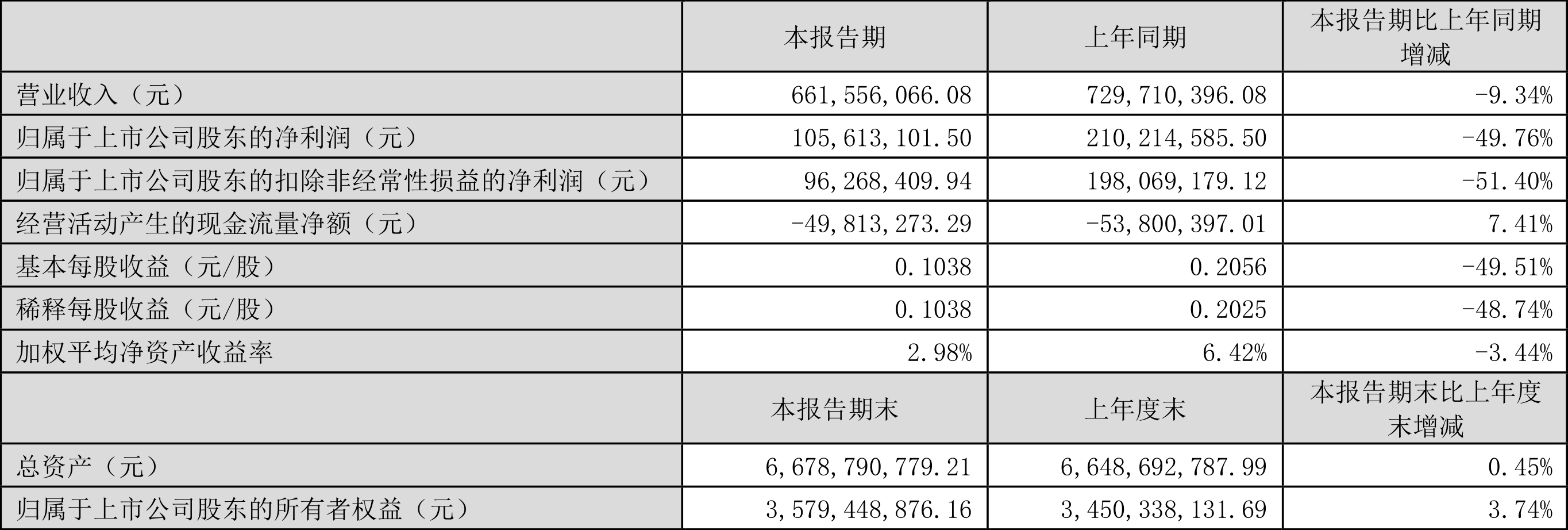 |  | 本报告期 | 上年同期 | 本报告期比上年同期增减 |
|---|---|---|---|
| 营业收入（元） | 661,556,066.08 | 729,710,396.08 | -9.34% |
| 归属于上市公司股东的净利润（元） | 105,613,101.50 | 210,214,585.50 | -49.76% |
| 归属于上市公司股东的扣除非经常性损益的净利润（元） | 96,268,409.94 | 198,069,179.12 | -51.40% |
| 经营活动产生的现金流量净额（元） | -49,813,273.29 | -53,800,397.01 | 7.41% |
| 基本每股收益（元/股） | 0.1038 | 0.2056 | -49.51% |
| 稀释每股收益（元/股） | 0.1038 | 0.2025 | -48.74% |
| 加权平均净资产收益率 | 2.98% | 6.42% | -3.44% |
|  | 本报告期末 | 上年度末 | 本报告期末比上年度末增减 |
| 总资产（元） | 6,678,790,779.21 | 6,648,692,787.99 | 0.45% |
| 归属于上市公司股东的所有者权益（元） | 3,579,448,876.16 | 3,450,338,131.69 | 3.74% |